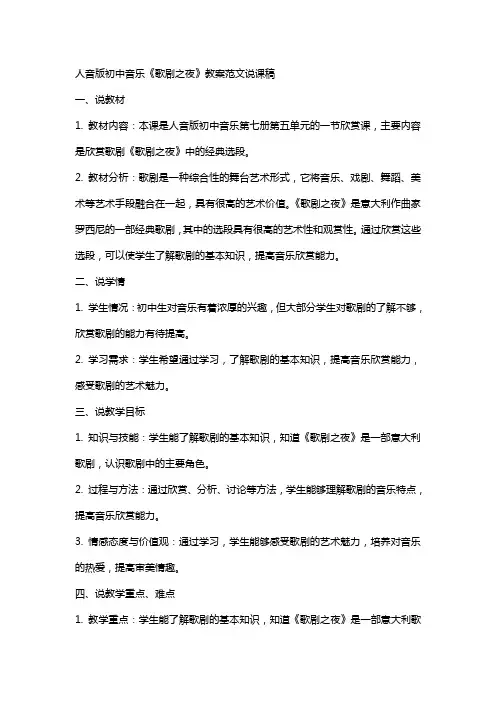 人音版初中音乐《歌剧之夜》教案范文说课稿

一、说教材

1. 教材内容：本课是人音版初中音乐第七册第五单元的一节欣赏课，主要内容是欣赏歌剧《歌剧之夜》中的经典选段。

2. 教材分析：歌剧是一种综合性的舞台艺术形式，它将音乐、戏剧、舞蹈、美术等艺术手段融合在一起，具有很高的艺术价值。《歌剧之夜》是意大利作曲家罗西尼的一部经典歌剧，其中的选段具有很高的艺术性和观赏性。通过欣赏这些选段，可以使学生了解歌剧的基本知识，提高音乐欣赏能力。

二、说学情

1. 学生情况：初中生对音乐有着浓厚的兴趣，但大部分学生对歌剧的了解不够，欣赏歌剧的能力有待提高。

2. 学习需求：学生希望通过学习，了解歌剧的基本知识，提高音乐欣赏能力，感受歌剧的艺术魅力。

三、说教学目标

1. 知识与技能：学生能了解歌剧的基本知识，知道《歌剧之夜》是一部意大利歌剧，认识歌剧中的主要角色。

2. 过程与方法：通过欣赏、分析、讨论等方法，学生能够理解歌剧的音乐特点，提高音乐欣赏能力。

3. 情感态度与价值观：通过学习，学生能够感受歌剧的艺术魅力，培养对音乐的热爱，提高审美情趣。

四、说教学重点、难点

1. 教学重点：学生能了解歌剧的基本知识，知道《歌剧之夜》是一部意大利歌